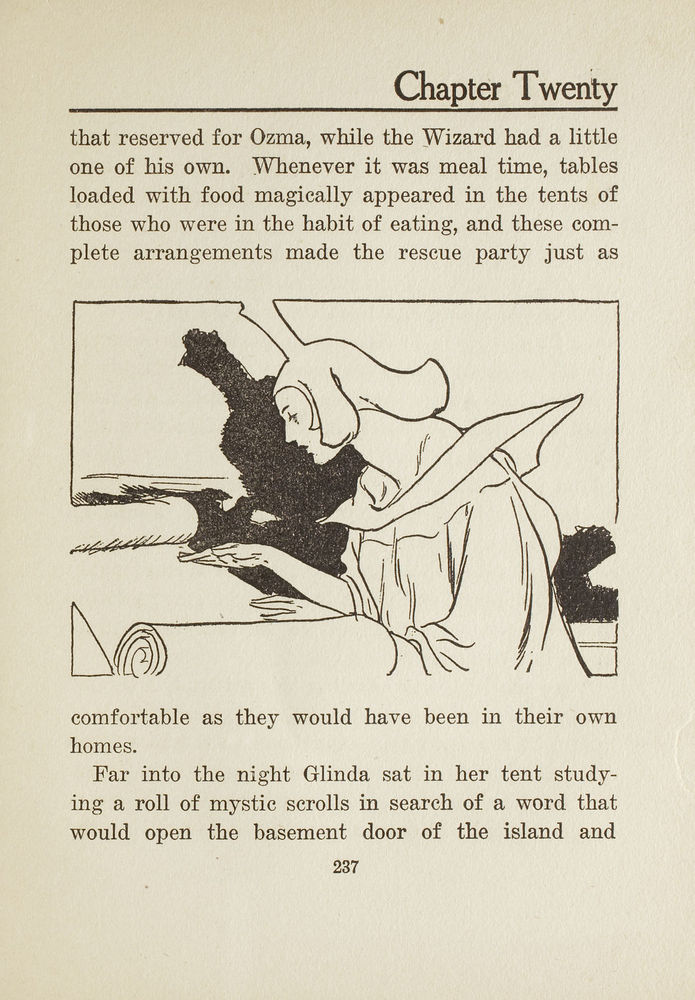 Chapter Twenty

that reserved for Ozma, while the Wizard had a little one of his own. Whenever it was meal time, tables loaded with food magically appeared in the tents of those who were in the habit of eating, and these complete arrangements made the rescue party just as

comfortable as they would have been in their own homes.

Far into the night Glinda sat in her tent studying a roll of mystic scrolls in search of a word that would open the basement door of the island and

237